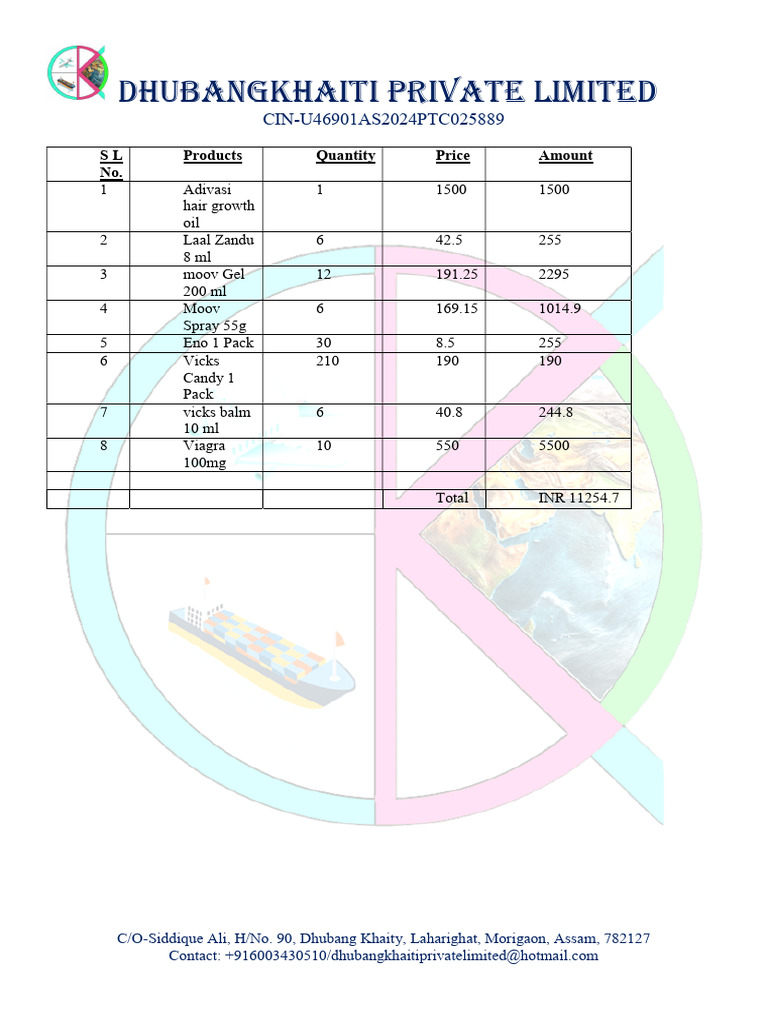 DHUBANGKHAITI PRIVATE LIMITED
CIN-U46901AS2024PTC025889

| S L No. | Products | Quantity | Price | Amount |
|---|---|---|---|---|
| 1 | Adivasi hair growth oil | 1 | 1500 | 1500 |
| 2 | Laal Zandu 8 ml | 6 | 42.5 | 255 |
| 3 | moov Gel 200 ml | 12 | 191.25 | 2295 |
| 4 | Moov Spray 55g | 6 | 169.15 | 1014.9 |
| 5 | Eno 1 Pack | 30 | 8.5 | 255 |
| 6 | Vicks Candy 1 Pack | 210 | 190 | 190 |
| 7 | vicks balm 10 ml | 6 | 40.8 | 244.8 |
| 8 | Viagra 100mg | 10 | 550 | 5500 |
| | | | | |
| | | | Total | INR 11254.7 |

C/O-Siddique Ali, H/No. 90, Dhubang Khaity, Laharighat, Morigaon, Assam, 782127
Contact: +916003430510/dhubangkhaitiprivatelimited@hotmail.com